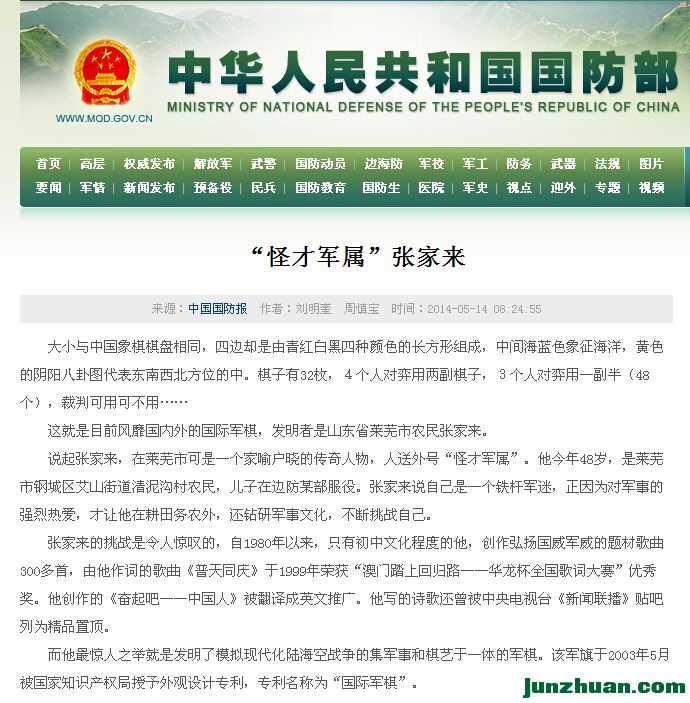 中华人民共和国国防部
MINISTRY OF NATIONAL DEFENSE OF THE PEOPLE'S REPUBLIC OF CHINA
WWW.MOD.GOV.CN

首页 | 高层 | 权威发布 | 解放军 | 武警 | 国防动员 | 边海防 | 军校 | 军工 | 防务 | 武器 | 法规 | 图片
要闻 | 军情 | 新闻发布 | 预备役 | 民兵 | 国防教育 | 国防生 | 医院 | 军史 | 视点 | 迎外 | 专题 | 视频

“怪才军属”张家来

来源：中国国防报 作者：刘明奎 周慎宝 时间：2014-05-14 08:24:55

大小与中国象棋棋盘相同，四边却是由青红白黑四种颜色的长方形组成，中间海蓝色象征海洋，黄色的阴阳八卦图代表东南西北方位的中。棋子有32枚，4个人对弈用两副棋子，3个人对弈用一副半（48个），裁判可用可不用……

这就是目前风靡国内外的国际军棋，发明者是山东省莱芜市农民张家来。

说起张家来，在莱芜市可是一个家喻户晓的传奇人物，人送外号“怪才军属”。他今年48岁，是莱芜市钢城区艾山街道清泥沟村农民，儿子在边防某部服役。张家来说自己是一个铁杆军迷，正因为对军事的强烈热爱，才让他在耕田务农外，还钻研军事文化，不断挑战自己。

张家来的挑战是令人惊叹的，自1980年以来，只有初中文化程度的他，创作弘扬国威军威的题材歌曲300多首，由他作词的歌曲《普天同庆》于1999年荣获“澳门踏上回归路——华龙杯全国歌词大赛”优秀奖。他创作的《奋起吧——中国人》被翻译成英文推广。他写的诗歌还曾被中央电视台《新闻联播》贴吧列为精品置顶。

而他最惊人之举就是发明了模拟现代化陆海空战争的集军事和棋艺于一体的军棋。该军旗于2003年5月被国家知识产权局授予外观设计专利，专利名称为“国际军棋”。

junzhuan.com